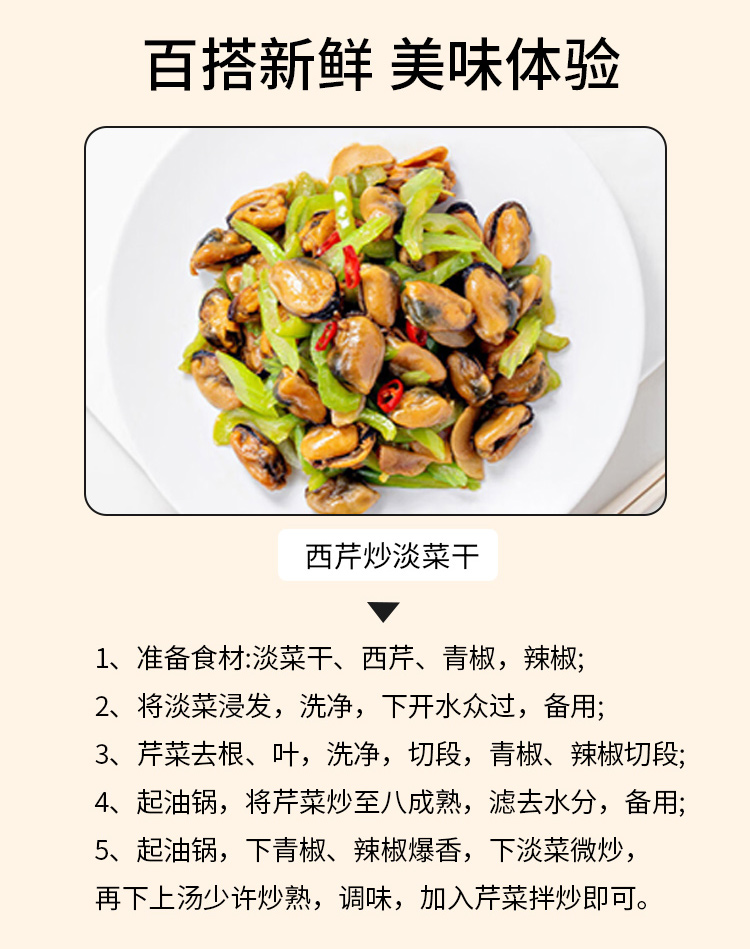 百搭新鲜 美味体验

西芹炒淡菜干

1、准备食材:淡菜干、西芹、青椒，辣椒;

2、将淡菜浸发，洗净，下开水众过，备用;

3、芹菜去根、叶，洗净，切段，青椒、辣椒切段;

4、起油锅，将芹菜炒至八成熟，滤去水分，备用;

5、起油锅，下青椒、辣椒爆香，下淡菜微炒，再下上汤少许炒熟，调味，加入芹菜拌炒即可。